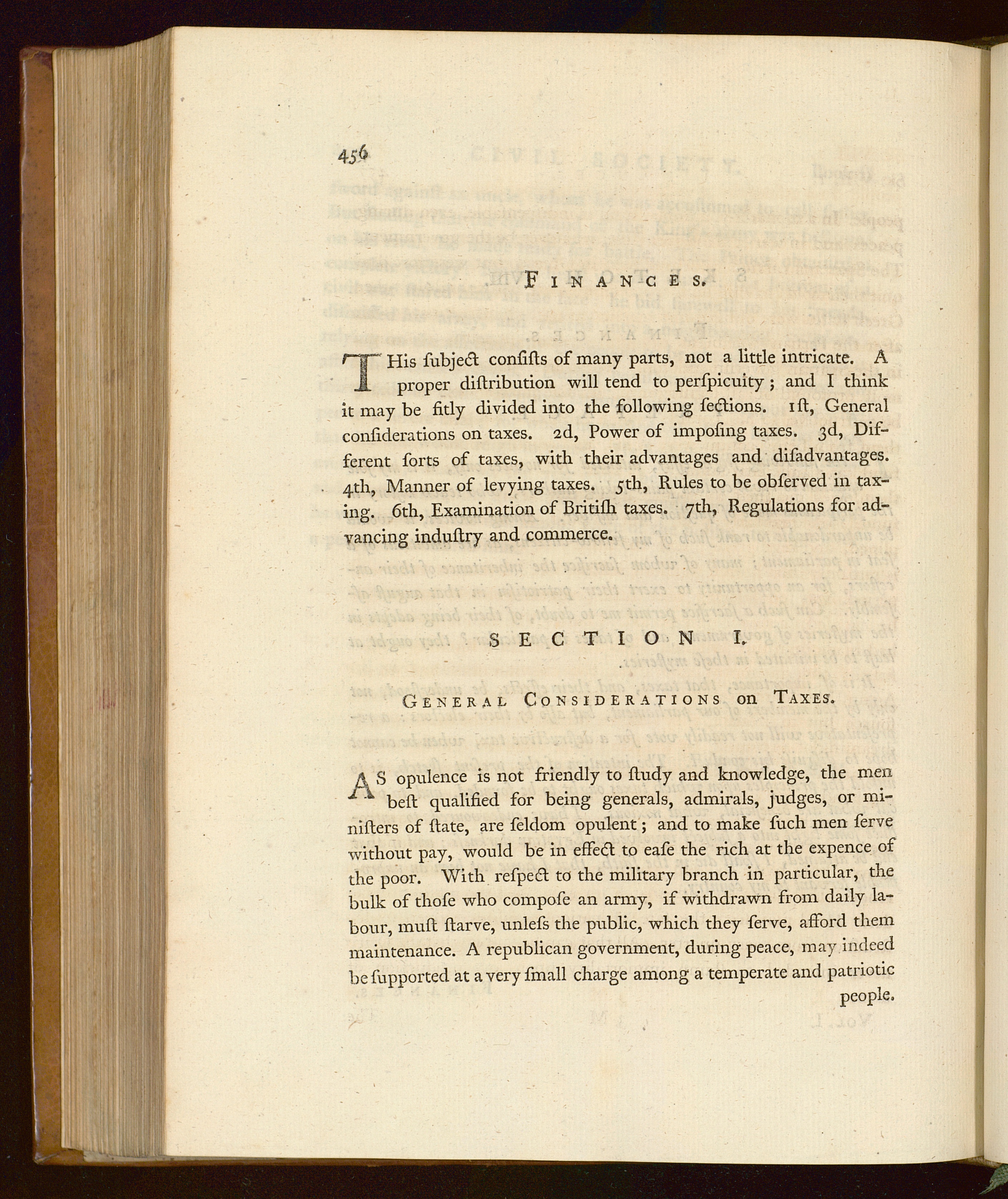 456

FINANCES.

THis ſubject conſiſts of many parts, not a little intricate. A proper diſtribution will tend to perſpicuity; and I think it may be fitly divided into the following ſections. 1ſt, General conſiderations on taxes. 2d, Power of impoſing taxes. 3d, Different ſorts of taxes, with their advantages and diſadvantages. 4th, Manner of levying taxes. 5th, Rules to be obſerved in taxing. 6th, Examination of Britiſh taxes. 7th, Regulations for advancing induſtry and commerce.

SECTION I.

GENERAL CONSIDERATIONS on TAXES.

AS opulence is not friendly to ſtudy and knowledge, the men beſt qualified for being generals, admirals, judges, or miniſters of ſtate, are ſeldom opulent; and to make ſuch men ſerve without pay, would be in effect to eaſe the rich at the expence of the poor. With reſpect to the military branch in particular, the bulk of thoſe who compoſe an army, if withdrawn from daily labour, muſt ſtarve, unleſs the public, which they ſerve, afford them maintenance. A republican government, during peace, may indeed be ſupported at a very ſmall charge among a temperate and patriotic people.